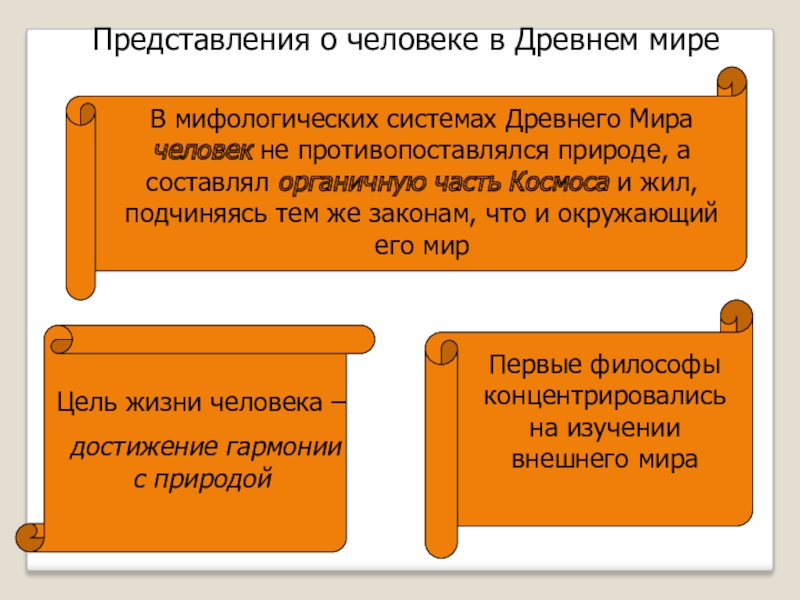 Представления о человеке в Древнем мире

В мифологических системах Древнего Мира человек не противопоставлялся природе, а составлял органичную часть Космоса и жил, подчиняясь тем же законам, что и окружающий его мир

Цель жизни человека –

достижение гармонии с природой

Первые философы концентрировались на изучении внешнего мира